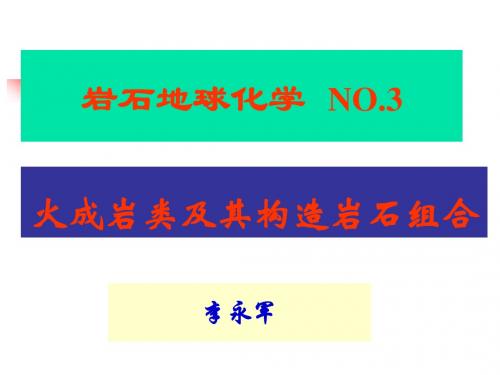 岩石地球化学 NO.3

火成岩类及其构造岩石组合

李永军